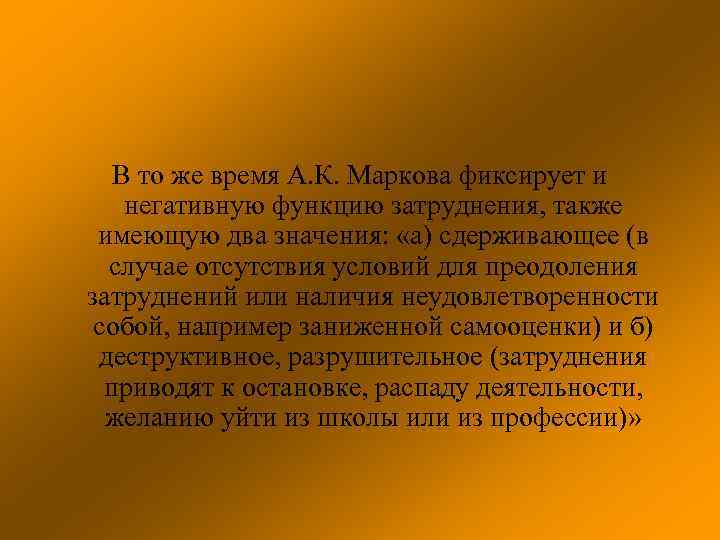 В то же время А.К. Маркова фиксирует и негативную функцию затруднения, также имеющую два значения: «а) сдерживающее (в случае отсутствия условий для преодоления затруднений или наличия неудовлетворенности собой, например заниженной самооценки) и б) деструктивное, разрушительное (затруднения приводят к остановке, распаду деятельности, желанию уйти из школы или из профессии)»